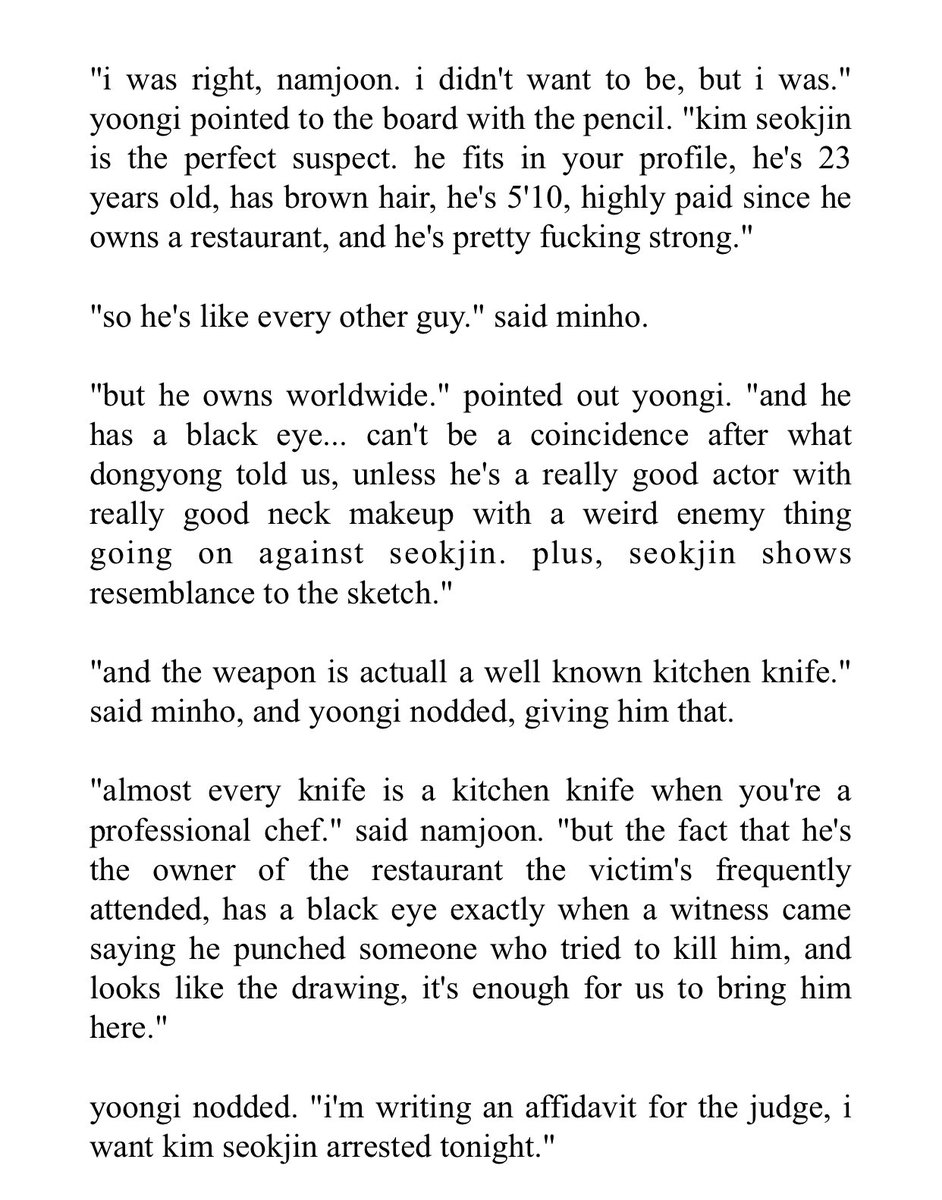 "i was right, namjoon. i didn't want to be, but i was." yoongi pointed to the board with the pencil. "kim seokjin is the perfect suspect. he fits in your profile, he's 23 years old, has brown hair, he's 5'10, highly paid since he owns a restaurant, and he's pretty fucking strong."

"so he's like every other guy." said minho.

"but he owns worldwide." pointed out yoongi. "and he has a black eye... can't be a coincidence after what dongyong told us, unless he's a really good actor with really good neck makeup with a weird enemy thing going on against seokjin. plus, seokjin shows resemblance to the sketch."

"and the weapon is actuall a well known kitchen knife." said minho, and yoongi nodded, giving him that.

"almost every knife is a kitchen knife when you're a professional chef." said namjoon. "but the fact that he's the owner of the restaurant the victim's frequently attended, has a black eye exactly when a witness came saying he punched someone who tried to kill him, and looks like the drawing, it's enough for us to bring him here."

yoongi nodded. "i'm writing an affidavit for the judge, i want kim seokjin arrested tonight."